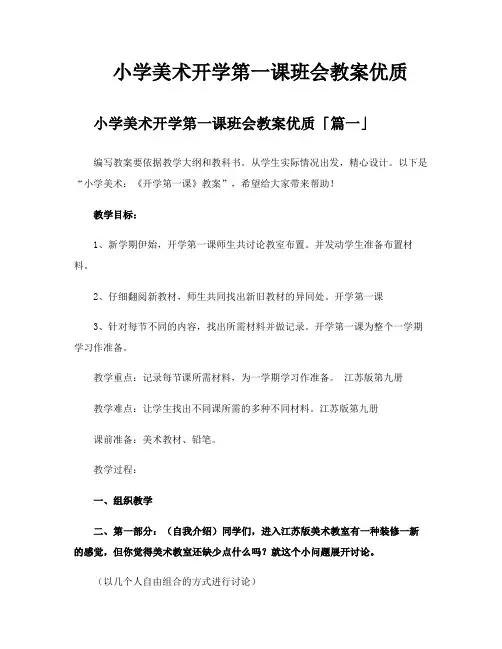 小学美术开学第一课班会教案优质

小学美术开学第一课班会教案优质「篇一」

编写教案要依据教学大纲和教科书。从学生实际情况出发，精心设计。以下是“小学美术：《开学第一课》教案”，希望给大家带来帮助！

教学目标：

1、新学期伊始，开学第一课师生共讨论教室布置。并发动学生准备布置材料。

2、仔细翻阅新教材，师生共同找出新旧教材的异同处。开学第一课

3、针对每节不同的内容，找出所需材料并做记录。开学第一课为整个一学期学习作准备。

教学重点：记录每节课所需材料，为一学期学习作准备。 江苏版第九册

教学难点：让学生找出不同课所需的多种不同材料。江苏版第九册

课前准备：美术教材、铅笔。

教学过程：

一、组织教学

二、第一部分：（自我介绍）同学们，进入江苏版美术教室有一种装修一新的感觉，但你觉得美术教室还缺少点什么吗？就这个小问题展开讨论。

（以几个人自由组合的方式进行讨论）